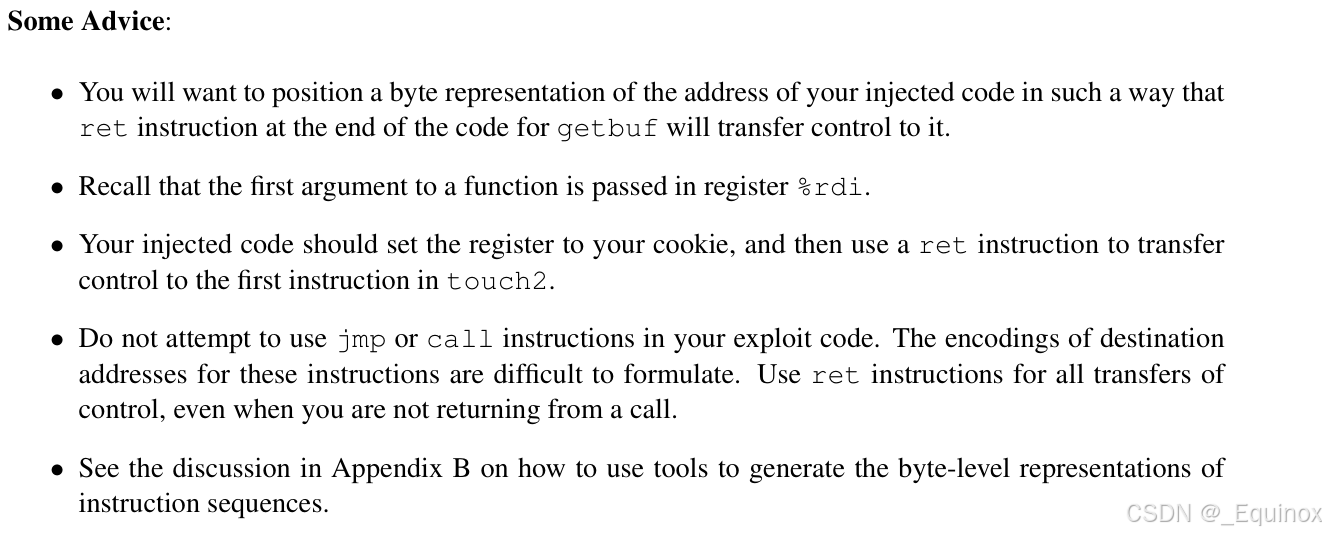 Some Advice:

• You will want to position a byte representation of the address of your injected code in such a way that ret instruction at the end of the code for getbuf will transfer control to it.

• Recall that the first argument to a function is passed in register %rdi.

• Your injected code should set the register to your cookie, and then use a ret instruction to transfer control to the first instruction in touch2.

• Do not attempt to use jmp or call instructions in your exploit code. The encodings of destination addresses for these instructions are difficult to formulate. Use ret instructions for all transfers of control, even when you are not returning from a call.

• See the discussion in Appendix B on how to use tools to generate the byte-level representations of instruction sequences.

CSDN @_Equinox